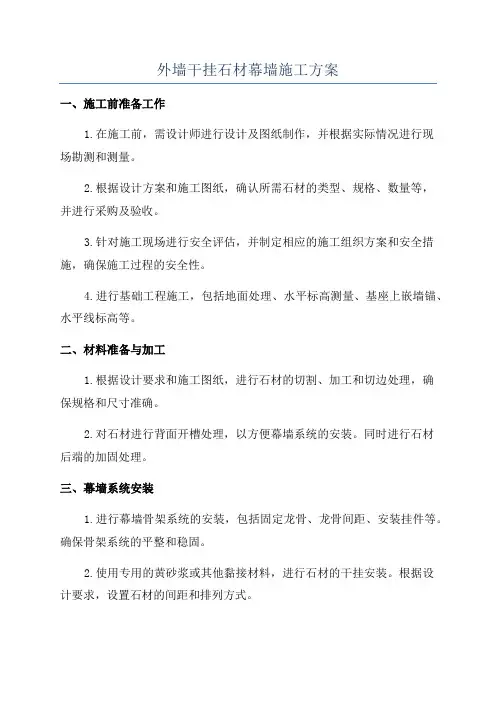 外墙干挂石材幕墙施工方案

一、施工前准备工作

1.在施工前，需设计师进行设计及图纸制作，并根据实际情况进行现场勘测和测量。

2.根据设计方案和施工图纸，确认所需石材的类型、规格、数量等，并进行采购及验收。

3.针对施工现场进行安全评估，并制定相应的施工组织方案和安全措施，确保施工过程的安全性。

4.进行基础工程施工，包括地面处理、水平标高测量、基座上嵌墙锚、水平线标高等。

二、材料准备与加工

1.根据设计要求和施工图纸，进行石材的切割、加工和切边处理，确保规格和尺寸准确。

2.对石材进行背面开槽处理，以方便幕墙系统的安装。同时进行石材后端的加固处理。

三、幕墙系统安装

1.进行幕墙骨架系统的安装，包括固定龙骨、龙骨间距、安装挂件等。确保骨架系统的平整和稳固。

2.使用专用的黄砂浆或其他黏接材料，进行石材的干挂安装。根据设计要求，设置石材的间距和排列方式。